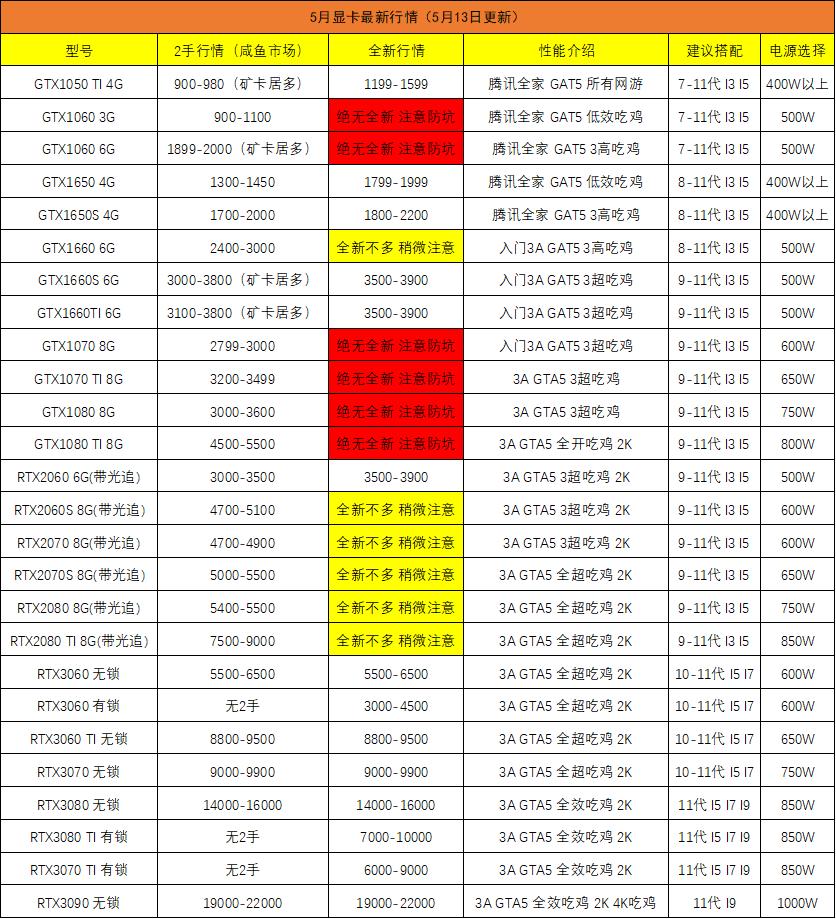 5月显卡最新行情（5月13日更新）

| 型号 | 2手行情（咸鱼市场） | 全新行情 | 性能介绍 | 建议搭配 | 电源选择 |
|---|---|---|---|---|---|
| GTX1050 TI 4G | 900-980（矿卡居多） | 1199-1599 | 腾讯全家 GAT5 所有网游 | 7-11代 I3 I5 | 400W以上 |
| GTX1060 3G | 900-1100 | 绝无全新 注意防坑 | 腾讯全家 GAT5 低效吃鸡 | 7-11代 I3 I5 | 500W |
| GTX1060 6G | 1899-2000（矿卡居多） | 绝无全新 注意防坑 | 腾讯全家 GAT5 3高吃鸡 | 7-11代 I3 I5 | 500W |
| GTX1650 4G | 1300-1450 | 1799-1999 | 腾讯全家 GAT5 低效吃鸡 | 8-11代 I3 I5 | 400W以上 |
| GTX1650S 4G | 1700-2000 | 1800-2200 | 腾讯全家 GAT5 3高吃鸡 | 8-11代 I3 I5 | 400W以上 |
| GTX1660 6G | 2400-3000 | 全新不多 稍微注意 | 入门3A GAT5 3高吃鸡 | 8-11代 I3 I5 | 500W |
| GTX1660S 6G | 3000-3800（矿卡居多） | 3500-3900 | 入门3A GAT5 3超吃鸡 | 9-11代 I3 I5 | 500W |
| GTX1660TI 6G | 3100-3800（矿卡居多） | 3500-3900 | 入门3A GAT5 3超吃鸡 | 9-11代 I3 I5 | 500W |
| GTX1070 8G | 2799-3000 | 绝无全新 注意防坑 | 入门3A GAT5 3超吃鸡 | 9-11代 I3 I5 | 600W |
| GTX1070 TI 8G | 3200-3499 | 绝无全新 注意防坑 | 3A GTA5 3超吃鸡 | 9-11代 I3 I5 | 650W |
| GTX1080 8G | 3000-3600 | 绝无全新 注意防坑 | 3A GTA5 3超吃鸡 | 9-11代 I3 I5 | 750W |
| GTX1080 TI 8G | 4500-5500 | 绝无全新 注意防坑 | 3A GTA5 全开吃鸡 2K | 9-11代 I3 I5 | 800W |
| RTX2060 6G(带光追) | 3000-3500 | 3500-3900 | 3A GTA5 3超吃鸡 2K | 9-11代 I3 I5 | 500W |
| RTX2060S 8G(带光追) | 4700-5100 | 全新不多 稍微注意 | 3A GTA5 3超吃鸡 2K | 9-11代 I3 I5 | 600W |
| RTX2070 8G(带光追) | 4700-4900 | 全新不多 稍微注意 | 3A GTA5 3超吃鸡 2K | 9-11代 I3 I5 | 600W |
| RTX2070S 8G(带光追) | 5000-5500 | 全新不多 稍微注意 | 3A GTA5 全超吃鸡 2K | 9-11代 I3 I5 | 650W |
| RTX2080 8G(带光追) | 5400-5500 | 全新不多 稍微注意 | 3A GTA5 全超吃鸡 2K | 9-11代 I3 I5 | 750W |
| RTX2080 TI 8G(带光追) | 7500-9000 | 全新不多 稍微注意 | 3A GTA5 全超吃鸡 2K | 9-11代 I3 I5 | 850W |
| RTX3060 无锁 | 5500-6500 | 5500-6500 | 3A GTA5 全超吃鸡 2K | 10-11代 I5 I7 | 600W |
| RTX3060 有锁 | 无2手 | 3000-4500 | 3A GTA5 全超吃鸡 2K | 10-11代 I5 I7 | 600W |
| RTX3060 TI 无锁 | 8800-9500 | 8800-9500 | 3A GTA5 全超吃鸡 2K | 10-11代 I5 I7 | 650W |
| RTX3070 无锁 | 9000-9900 | 9000-9900 | 3A GTA5 全超吃鸡 2K | 10-11代 I5 I7 | 750W |
| RTX3080 无锁 | 14000-16000 | 14000-16000 | 3A GTA5 全效吃鸡 2K | 11代 I5 I7 I9 | 850W |
| RTX3080 TI 有锁 | 无2手 | 7000-10000 | 3A GTA5 全效吃鸡 2K | 11代 I5 I7 I9 | 850W |
| RTX3070 TI 有锁 | 无2手 | 6000-9000 | 3A GTA5 全效吃鸡 2K | 11代 I5 I7 I9 | 850W |
| RTX3090 无锁 | 19000-22000 | 19000-22000 | 3A GTA5 全效吃鸡 2K 4K吃鸡 | 11代 I9 | 1000W |